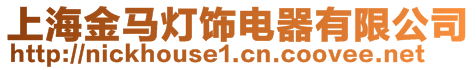 上海金马灯饰电器有限公司
http://nickhouse1.cn.coovee.net